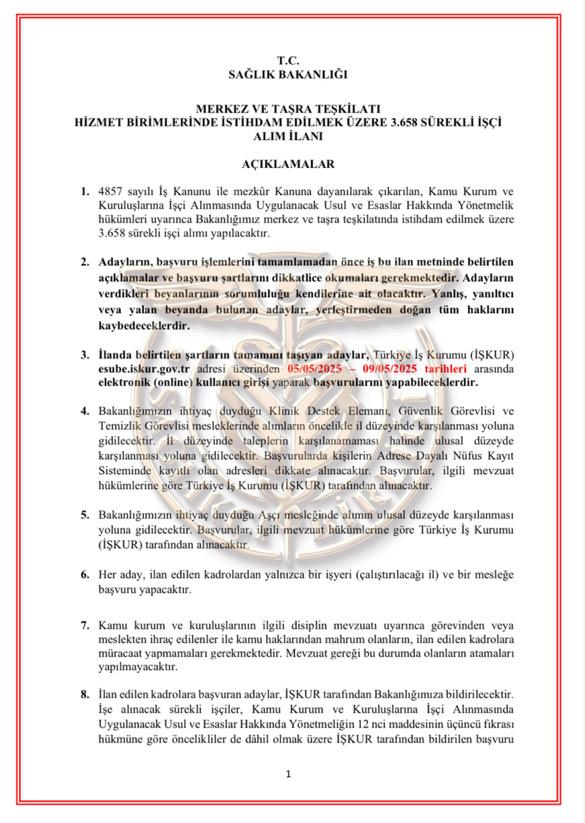 T.C.
SAĞLIK BAKANLIĞI

MERKEZ VE TAŞRA TEŞKİLATI
HİZMET BİRİMLERİNDE İSTİHDAM EDİLMEK ÜZERE 3.658 SÜREKLİ İŞÇİ ALIM İLANI

AÇIKLAMALAR

1. 4857 sayılı İş Kanunu ile mezkûr Kanuna dayanılarak çıkarılan, Kamu Kurum ve Kuruluşlarına İşçi Alınmasında Uygulanacak Usul ve Esaslar Hakkında Yönetmelik hükümleri uyarınca Bakanlığımız merkez ve taşra teşkilatında istihdam edilmek üzere 3.658 sürekli işçi alımı yapılacaktır.

2. Adayların, başvuru işlemlerini tamamlamadan önce iş bu ilan metninde belirtilen açıklamalar ve başvuru şartlarını dikkatlice okumaları gerekmektedir. Adayların verdikleri beyanlarının sorumluluğu kendilerine ait olacaktır. Yanlış, yanıltıcı veya yalan beyanda bulunan adaylar, yerleştirmeden doğan tüm haklarını kaybedeceklerdir.

3. İlanda belirtilen şartların tamamını taşıyan adaylar, Türkiye İş Kurumu (İŞKUR) esube.iskur.gov.tr adresi üzerinden 05/05/2025 – 09/05/2025 tarihleri arasında elektronik (online) kullanıcı girişi yaparak başvurularını yapabileceklerdir.

4. Bakanlığımızın ihtiyaç duyduğu Klinik Destek Elemanı, Güvenlik Görevlisi ve Temizlik Görevlisi mesleklerinde alımların öncelikle il düzeyinde karşılanması yoluna gidilecektir. İl düzeyinde taleplerin karşılanamaması halinde ulusal düzeyde karşılanması yoluna gidilecektir. Başvurularda kişilerin Adrese Dayalı Nüfus Kayıt Sisteminde kayıtlı olan adresleri dikkate alınacaktır. Başvurular, ilgili mevzuat hükümlerine göre Türkiye İş Kurumu (İŞKUR) tarafından alınacaktır.

5. Bakanlığımızın ihtiyaç duyduğu Aşçı mesleğinde alımın ulusal düzeyde karşılanması yoluna gidilecektir. Başvurular, ilgili mevzuat hükümlerine göre Türkiye İş Kurumu (İŞKUR) tarafından alınacaktır.

6. Her aday, ilan edilen kadrolardan yalnızca bir işyeri (çalıştırılacağı il) ve bir mesleğe başvuru yapacaktır.

7. Kamu kurum ve kuruluşlarının ilgili disiplin mevzuatı uyarınca görevinden veya meslekten ihraç edilenler ile kamu haklarından mahrum olanların, ilan edilen kadrolara müracaat yapmamaları gerekmektedir. Mevzuat gereği bu durumda olanların atamaları yapılmayacaktır.

8. İlan edilen kadrolara başvuran adaylar, İŞKUR tarafından Bakanlığımıza bildirilecektir. İşe alınacak sürekli işçiler, Kamu Kurum ve Kuruluşlarına İşçi Alınmasında Uygulanacak Usul ve Esaslar Hakkında Yönetmeliğin 12 nci maddesinin üçüncü fıkrası hükmüne göre öncelikliler de dâhil olmak üzere İŞKUR tarafından bildirilen başvuru

1